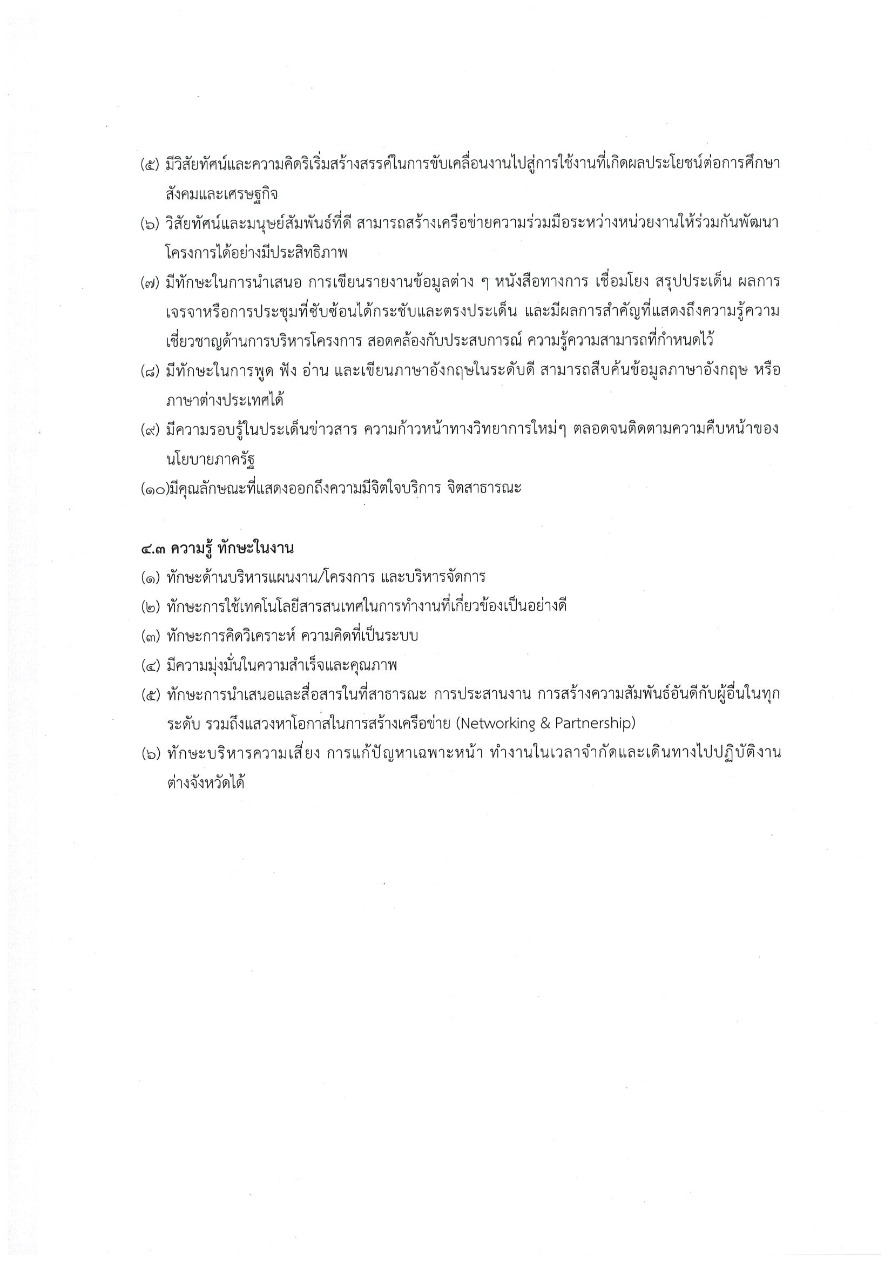 (๕) มีวิสัยทัศน์และความคิดริเริ่มสร้างสรรค์ในการขับเคลื่อนงานไปสู่การใช้งานที่เกิดผลประโยชน์ต่อการศึกษา สังคมและเศรษฐกิจ

(๖) วิสัยทัศน์และมนุษย์สัมพันธ์ที่ดี สามารถสร้างเครือข่ายความร่วมมือระหว่างหน่วยงานให้ร่วมกันพัฒนาโครงการได้อย่างมีประสิทธิภาพ

(๗) มีทักษะในการนำเสนอ การเขียนรายงานข้อมูลต่าง ๆ หนังสือทางการ เชื่อมโยง สรุปประเด็น ผลการเจรจาหรือการประชุมที่ซับซ้อนได้กระชับและตรงประเด็น และมีผลการสำคัญที่แสดงถึงความรู้ความเชี่ยวชาญด้านการบริหารโครงการ สอดคล้องกับประสบการณ์ ความรู้ความสามารถที่กำหนดไว้

(๘) มีทักษะในการพูด ฟัง อ่าน และเขียนภาษาอังกฤษในระดับดี สามารถสืบค้นข้อมูลภาษาอังกฤษ หรือภาษาต่างประเทศได้

(๙) มีความรอบรู้ในประเด็นข่าวสาร ความก้าวหน้าทางวิทยาการใหม่ๆ ตลอดจนติดตามความคืบหน้าของนโยบายภาครัฐ

(๑๐)มีคุณลักษณะที่แสดงออกถึงความมีจิตใจบริการ จิตสาธารณะ

๔.๓ ความรู้ ทักษะในงาน

(๑) ทักษะด้านบริหารแผนงาน/โครงการ และบริหารจัดการ

(๒) ทักษะการใช้เทคโนโลยีสารสนเทศในการทำงานที่เกี่ยวข้องเป็นอย่างดี

(๓) ทักษะการคิดวิเคราะห์ ความคิดที่เป็นระบบ

(๔) มีความมุ่งมั่นในความสำเร็จและคุณภาพ

(๕) ทักษะการนำเสนอและสื่อสารในที่สาธารณะ การประสานงาน การสร้างความสัมพันธ์อันดีกับผู้อื่นในทุกระดับ รวมถึงแสวงหาโอกาสในการสร้างเครือข่าย (Networking & Partnership)

(๖) ทักษะบริหารความเสี่ยง การแก้ปัญหาเฉพาะหน้า ทำงานในเวลาจำกัดและเดินทางไปปฏิบัติงานต่างจังหวัดได้